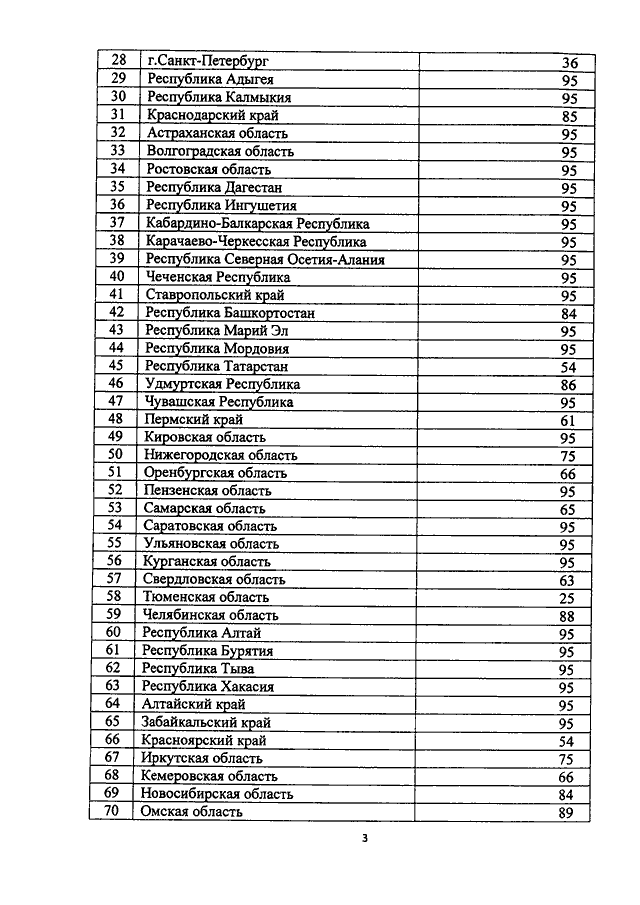 | 28 | г.Санкт-Петербург | 36 |
|---|---|---|
| 29 | Республика Адыгея | 95 |
| 30 | Республика Калмыкия | 95 |
| 31 | Краснодарский край | 85 |
| 32 | Астраханская область | 95 |
| 33 | Волгоградская область | 95 |
| 34 | Ростовская область | 95 |
| 35 | Республика Дагестан | 95 |
| 36 | Республика Ингушетия | 95 |
| 37 | Кабардино-Балкарская Республика | 95 |
| 38 | Карачаево-Черкесская Республика | 95 |
| 39 | Республика Северная Осетия-Алания | 95 |
| 40 | Чеченская Республика | 95 |
| 41 | Ставропольский край | 95 |
| 42 | Республика Башкортостан | 84 |
| 43 | Республика Марий Эл | 95 |
| 44 | Республика Мордовия | 95 |
| 45 | Республика Татарстан | 54 |
| 46 | Удмуртская Республика | 86 |
| 47 | Чувашская Республика | 95 |
| 48 | Пермский край | 61 |
| 49 | Кировская область | 95 |
| 50 | Нижегородская область | 75 |
| 51 | Оренбургская область | 66 |
| 52 | Пензенская область | 95 |
| 53 | Самарская область | 65 |
| 54 | Саратовская область | 95 |
| 55 | Ульяновская область | 95 |
| 56 | Курганская область | 95 |
| 57 | Свердловская область | 63 |
| 58 | Тюменская область | 25 |
| 59 | Челябинская область | 88 |
| 60 | Республика Алтай | 95 |
| 61 | Республика Бурятия | 95 |
| 62 | Республика Тыва | 95 |
| 63 | Республика Хакасия | 95 |
| 64 | Алтайский край | 95 |
| 65 | Забайкальский край | 95 |
| 66 | Красноярский край | 54 |
| 67 | Иркутская область | 75 |
| 68 | Кемеровская область | 66 |
| 69 | Новосибирская область | 84 |
| 70 | Омская область | 89 |

3